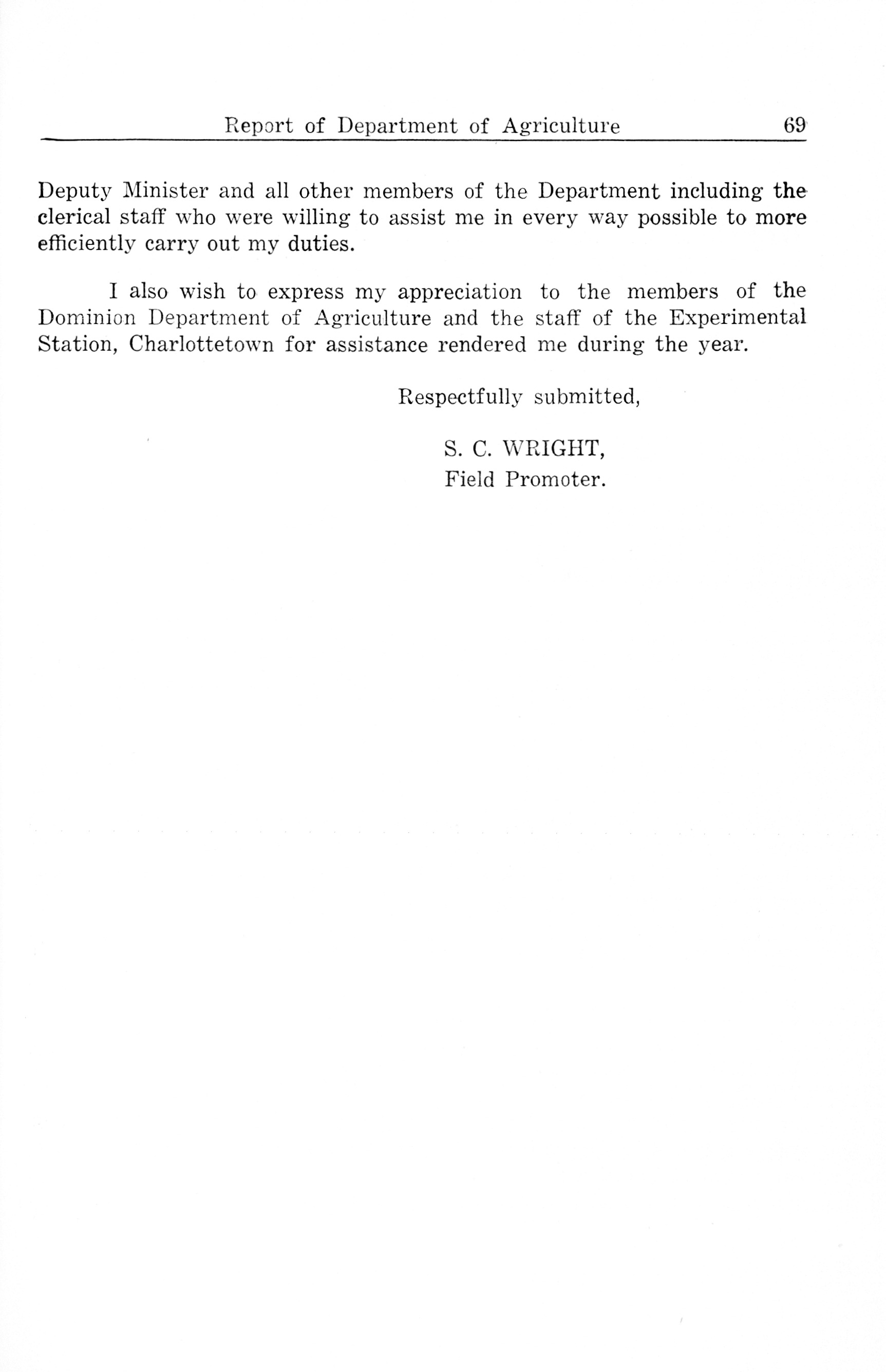 Report of Department of Agriculture 69

Deputy Minister and all other members of the Department including the clerical staff who were willing to assist me in every way possible to more efficiently carry out my duties.

I also wish to express my appreciation to the members of the Dominion Department of Agriculture and the staff of the Experimental Station, Charlottetown for assistance rendered me during the year.

Respectfully submitted,

S. C. WRIGHT,
Field Promoter.